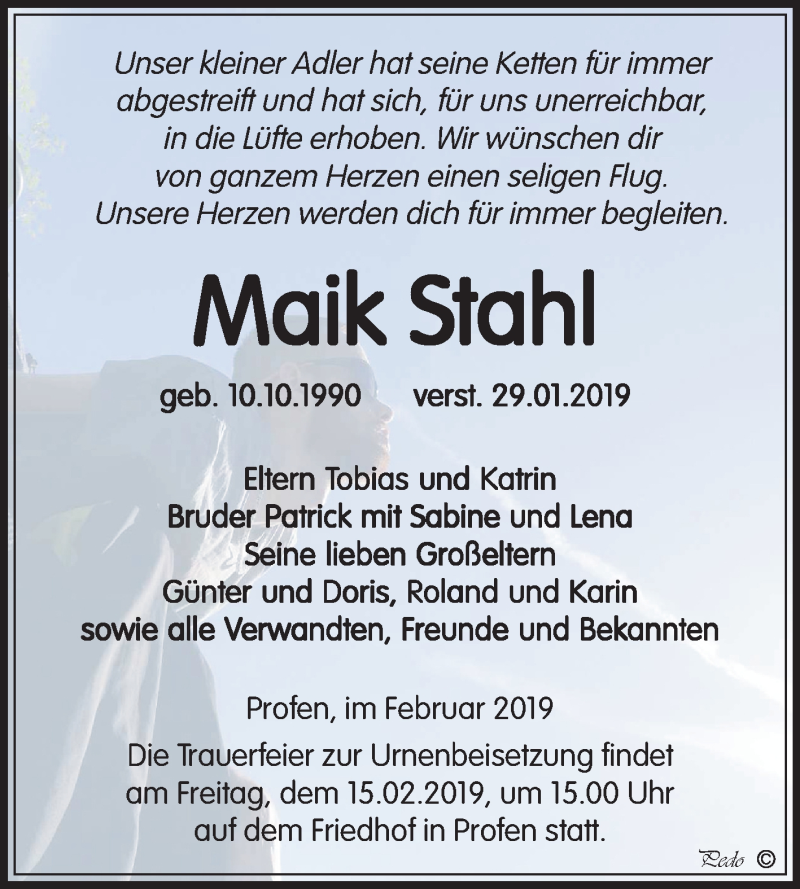 Unser kleiner Adler hat seine Ketten für immer abgestreift und hat sich, für uns unerreichbar, in die Lüfte erhoben. Wir wünschen dir von ganzem Herzen einen seligen Flug. Unsere Herzen werden dich für immer begleiten.

Maik Stahl

geb. 10.10.1990 verst. 29.01.2019

Eltern Tobias und Katrin
Bruder Patrick mit Sabine und Lena
Seine lieben Großeltern
Günter und Doris, Roland und Karin
sowie alle Verwandten, Freunde und Bekannten

Profen, im Februar 2019

Die Trauerfeier zur Urnenbeisetzung findet am Freitag, dem 15.02.2019, um 15.00 Uhr auf dem Friedhof in Profen statt.

Pedo ©